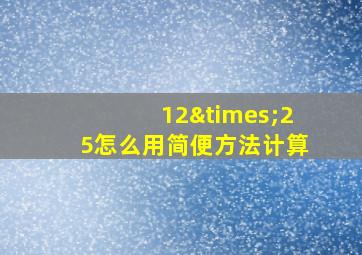 12&times;25怎么用简便方法计算